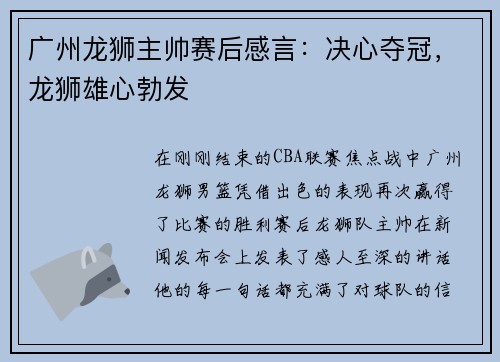 广州龙狮主帅赛后感言：决心夺冠，龙狮雄心勃发

在刚刚结束的CBA联赛焦点战中广州龙狮男篮凭借出色的表现再次赢得了比赛的胜利赛后龙狮队主帅在新闻发布会上发表了感人至深的讲话他的每一句话都充满了对球队的信